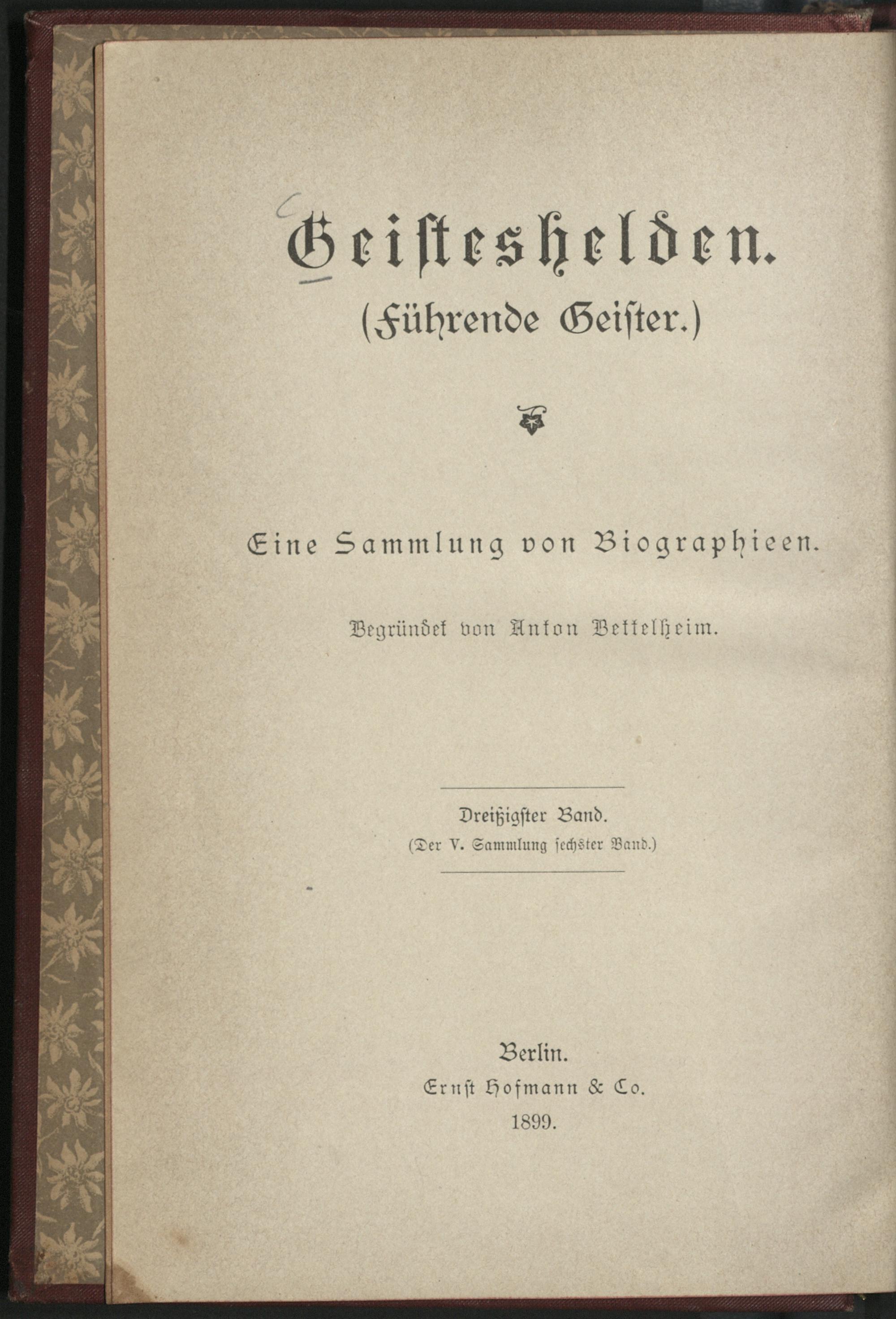 Geisteshelden.
(Führende Geister.)

Eine Sammlung von Biographieen.

Begründet von Anton Bettelheim.

Dreißigster Band.
(Der V. Sammlung sechster Band.)

Berlin.
Ernst Hofmann & Co.
1899.